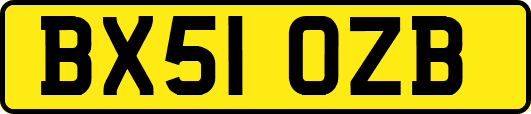 BX51 OZB